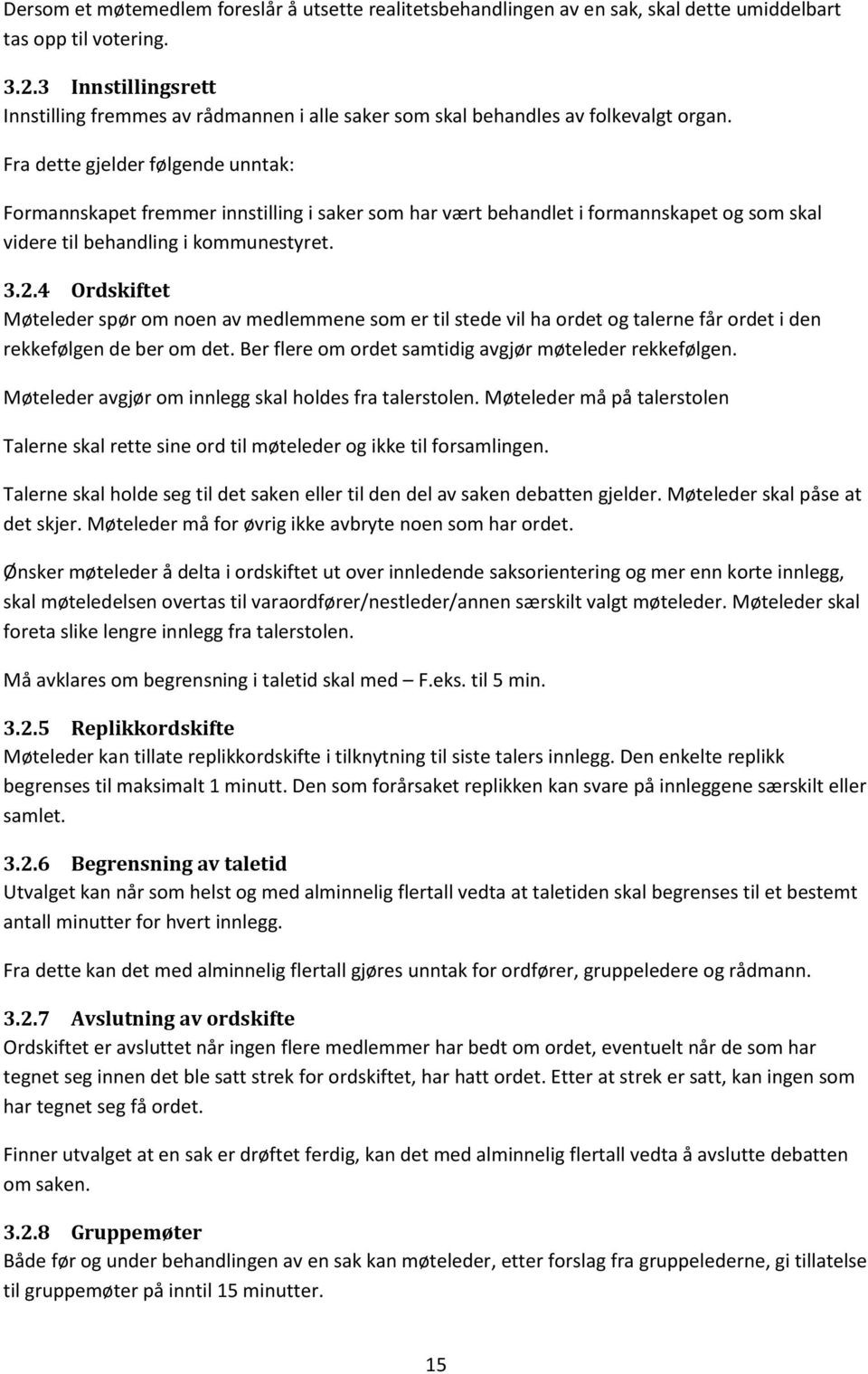 Dersom et møtemedlem foreslår å utsette realitetsbehandlingen av en sak, skal dette umiddelbart tas opp til votering.

3.2.3 Innstillingsrett
Innstilling fremmes av rådmannen i alle saker som skal behandles av folkevalgt organ.

Fra dette gjelder følgende unntak:

Formannskapet fremmer innstilling i saker som har vært behandlet i formannskapet og som skal videre til behandling i kommunestyret.

3.2.4 Ordskiftet
Møteleder spør om noen av medlemmene som er til stede vil ha ordet og talerne får ordet i den rekkefølgen de ber om det. Ber flere om ordet samtidig avgjør møteleder rekkefølgen.

Møteleder avgjør om innlegg skal holdes fra talerstolen. Møteleder må på talerstolen

Talerne skal rette sine ord til møteleder og ikke til forsamlingen.

Talerne skal holde seg til det saken eller til den del av saken debatten gjelder. Møteleder skal påse at det skjer. Møteleder må for øvrig ikke avbryte noen som har ordet.

Ønsker møteleder å delta i ordskiftet ut over innledende saksorientering og mer enn korte innlegg, skal møteledelsen overtas til varaordfører/nestleder/annen særskilt valgt møteleder. Møteleder skal foreta slike lengre innlegg fra talerstolen.

Må avklares om begrensning i taletid skal med – F.eks. til 5 min.

3.2.5 Replikkordskifte
Møteleder kan tillate replikkordskifte i tilknytning til siste talers innlegg. Den enkelte replikk begrenses til maksimalt 1 minutt. Den som forårsaket replikken kan svare på innleggene særskilt eller samlet.

3.2.6 Begrensning av taletid
Utvalget kan når som helst og med alminnelig flertall vedta at taletiden skal begrenses til et bestemt antall minutter for hvert innlegg.

Fra dette kan det med alminnelig flertall gjøres unntak for ordfører, gruppeledere og rådmann.

3.2.7 Avslutning av ordskifte
Ordskiftet er avsluttet når ingen flere medlemmer har bedt om ordet, eventuelt når de som har tegnet seg innen det ble satt strek for ordskiftet, har hatt ordet. Etter at strek er satt, kan ingen som har tegnet seg få ordet.

Finner utvalget at en sak er drøftet ferdig, kan det med alminnelig flertall vedta å avslutte debatten om saken.

3.2.8 Gruppemøter
Både før og under behandlingen av en sak kan møteleder, etter forslag fra gruppelederne, gi tillatelse til gruppemøter på inntil 15 minutter.

15